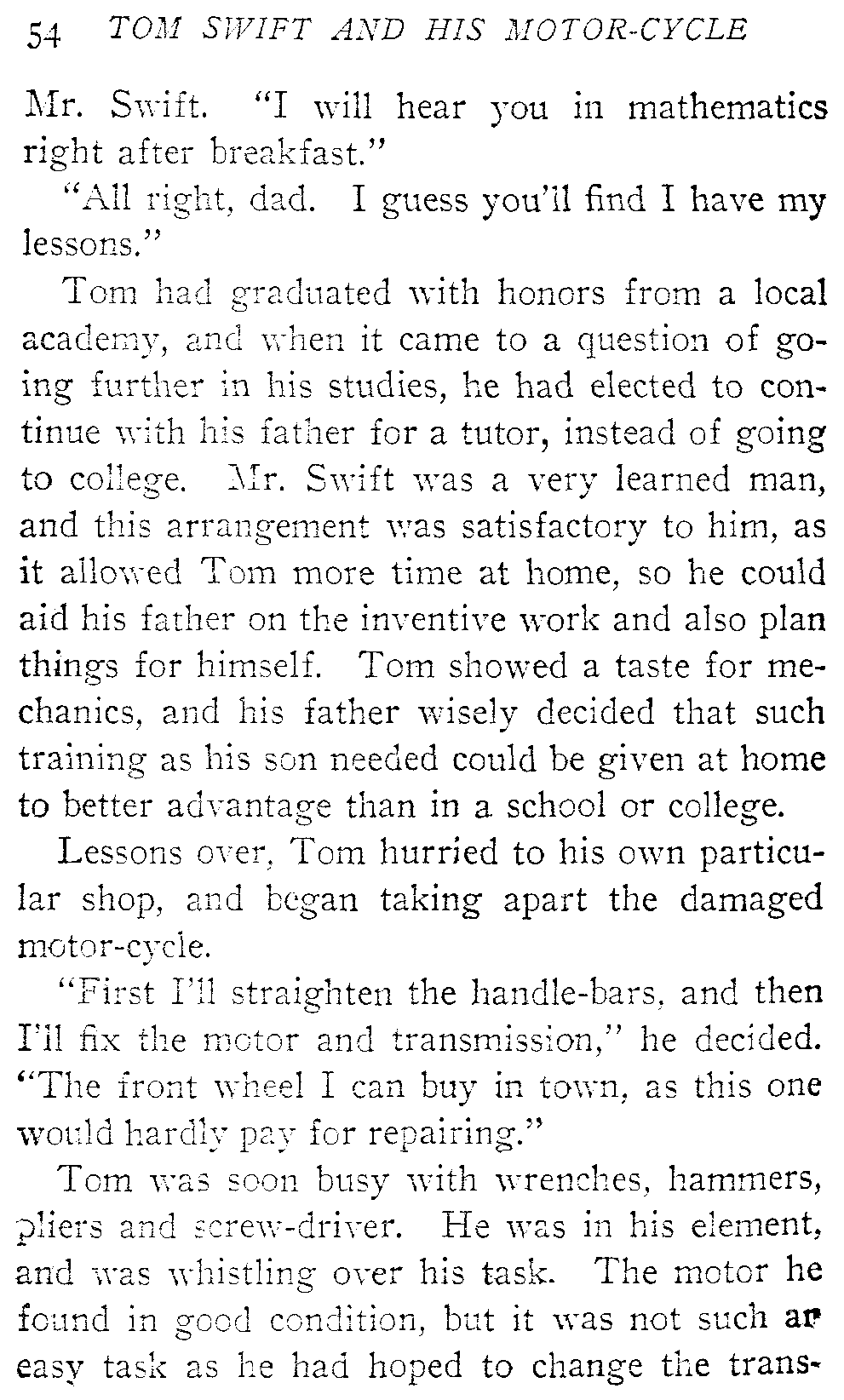 54 TOM SWIFT AND HIS MOTOR-CYCLE

Mr. Swift. "I will hear you in mathematics right after breakfast."

"All right, dad. I guess you'll find I have my lessons."

Tom had graduated with honors from a local academy, and when it came to a question of going further in his studies, he had elected to continue with his father for a tutor, instead of going to college. Mr. Swift was a very learned man, and this arrangement was satisfactory to him, as it allowed Tom more time at home, so he could aid his father on the inventive work and also plan things for himself. Tom showed a taste for mechanics, and his father wisely decided that such training as his son needed could be given at home to better advantage than in a school or college.

Lessons over, Tom hurried to his own particular shop, and began taking apart the damaged motor-cycle.

"First I'll straighten the handle-bars, and then I'll fix the motor and transmission," he decided. "The front wheel I can buy in town, as this one would hardly pay for repairing."

Tom was soon busy with wrenches, hammers, pliers and screw-driver. He was in his element, and was whistling over his task. The motor he found in good condition, but it was not such an easy task as he had hoped to change the trans-